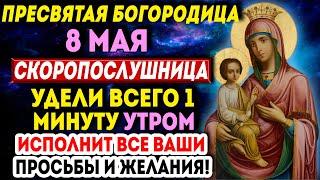 ПРЕСВЯТАЯ БОГОРОДИЦА
8 МАЯ
СКОРОПОСЛУШНИЦА
УДЕЛИ ВСЕГО 1 МИНУТУ УТРОМ
ИСПОЛНИТ ВСЕ ВАШИ ПРОСЬБЫ И ЖЕЛАНИЯ!